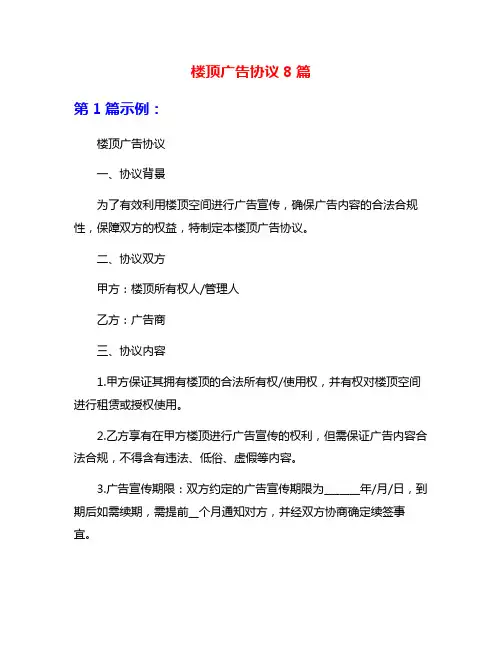 楼顶广告协议 8 篇

第 1 篇示例：

楼顶广告协议

一、协议背景

为了有效利用楼顶空间进行广告宣传，确保广告内容的合法合规性，保障双方的权益，特制定本楼顶广告协议。

二、协议双方

甲方：楼顶所有权人/管理人

乙方：广告商

三、协议内容

1.甲方保证其拥有楼顶的合法所有权/使用权，并有权对楼顶空间进行租赁或授权使用。

2.乙方享有在甲方楼顶进行广告宣传的权利，但需保证广告内容合法合规，不得含有违法、低俗、虚假等内容。

3.广告宣传期限：双方约定的广告宣传期限为______年/月/日，到期后如需续期，需提前__个月通知对方，并经双方协商确定续签事宜。